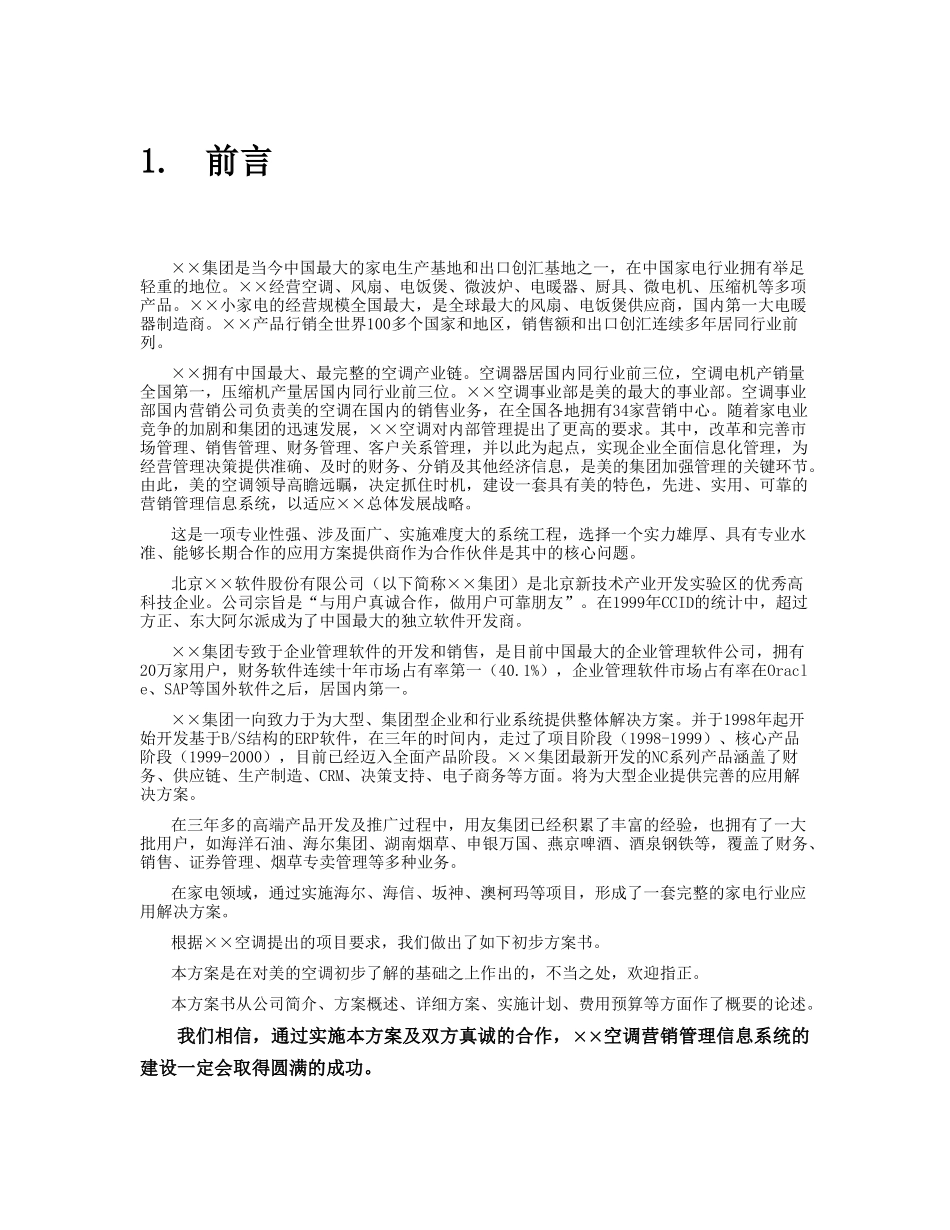 1. 前言

××集团是当今中国最大的家电生产基地和出口创汇基地之一，在中国家电行业拥有举足轻重的地位。××经营空调、风扇、电饭煲、微波炉、电暖器、厨具、微电机、压缩机等多项产品。××小家电的经营规模全国最大，是全球最大的风扇、电饭煲供应商，国内第一大电暖器制造商。××产品行销全世界100多个国家和地区，销售额和出口创汇连续多年居同行业前列。

××拥有中国最大、最完整的空调产业链。空调器居国内同行业前三位，空调电机产销量全国第一，压缩机产量居国内同行业前三位。××空调事业部是美的最大的事业部。空调事业部国内营销公司负责美的空调在国内的销售业务，在全国各地拥有34家营销中心。随着家电业竞争的加剧和集团的迅速发展，××空调对内部管理提出了更高的要求。其中，改革和完善市场管理、销售管理、财务管理、客户关系管理，并以此为起点，实现企业全面信息化管理，为经营管理决策提供准确、及时的财务、分销及其他经济信息，是美的集团加强管理的关键环节。由此，美的空调领导高瞻远瞩，决定抓住时机，建设一套具有美的特色，先进、实用、可靠的营销管理信息系统，以适应××总体发展战略。

这是一项专业性强、涉及面广、实施难度大的系统工程，选择一个实力雄厚、具有专业水准、能够长期合作的应用方案提供商作为合作伙伴是其中的核心问题。

北京××软件股份有限公司（以下简称××集团）是北京新技术产业开发实验区的优秀高科技企业。公司宗旨是“与用户真诚合作，做用户可靠朋友”。在1999年CCID的统计中，超过方正、东大阿尔派成为了中国最大的独立软件开发商。

××集团专致于企业管理软件的开发和销售，是目前中国最大的企业管理软件公司，拥有20万家用户，财务软件连续十年市场占有率第一（40.1%），企业管理软件市场占有率在Oracle、SAP等国外软件之后，居国内第一。

××集团一向致力于为大型、集团型企业和行业系统提供整体解决方案。并于1998年起开始开发基于B/S结构的ERP软件，在三年的时间内，走过了项目阶段（1998-1999）、核心产品阶段（1999-2000），目前已经迈入全面产品阶段。××集团最新开发的NC系列产品涵盖了财务、供应链、生产制造、CRM、决策支持、电子商务等方面。将为大型企业提供完善的应用解决方案。

在三年多的高端产品开发及推广过程中，用友集团已经积累了丰富的经验，也拥有了一大批用户，如海洋石油、海尔集团、湖南烟草、申银万国、燕京啤酒、酒泉钢铁等，覆盖了财务、销售、证券管理、烟草专卖管理等多种业务。

在家电领域，通过实施海尔、海信、坂神、澳柯玛等项目，形成了一套完整的家电行业应用解决方案。

根据××空调提出的项目要求，我们做出了如下初步方案书。

本方案是在对美的空调初步了解的基础之上作出的，不当之处，欢迎指正。

本方案书从公司简介、方案概述、详细方案、实施计划、费用预算等方面作了概要的论述。

我们相信，通过实施本方案及双方真诚的合作，××空调营销管理信息系统的建设一定会取得圆满的成功。